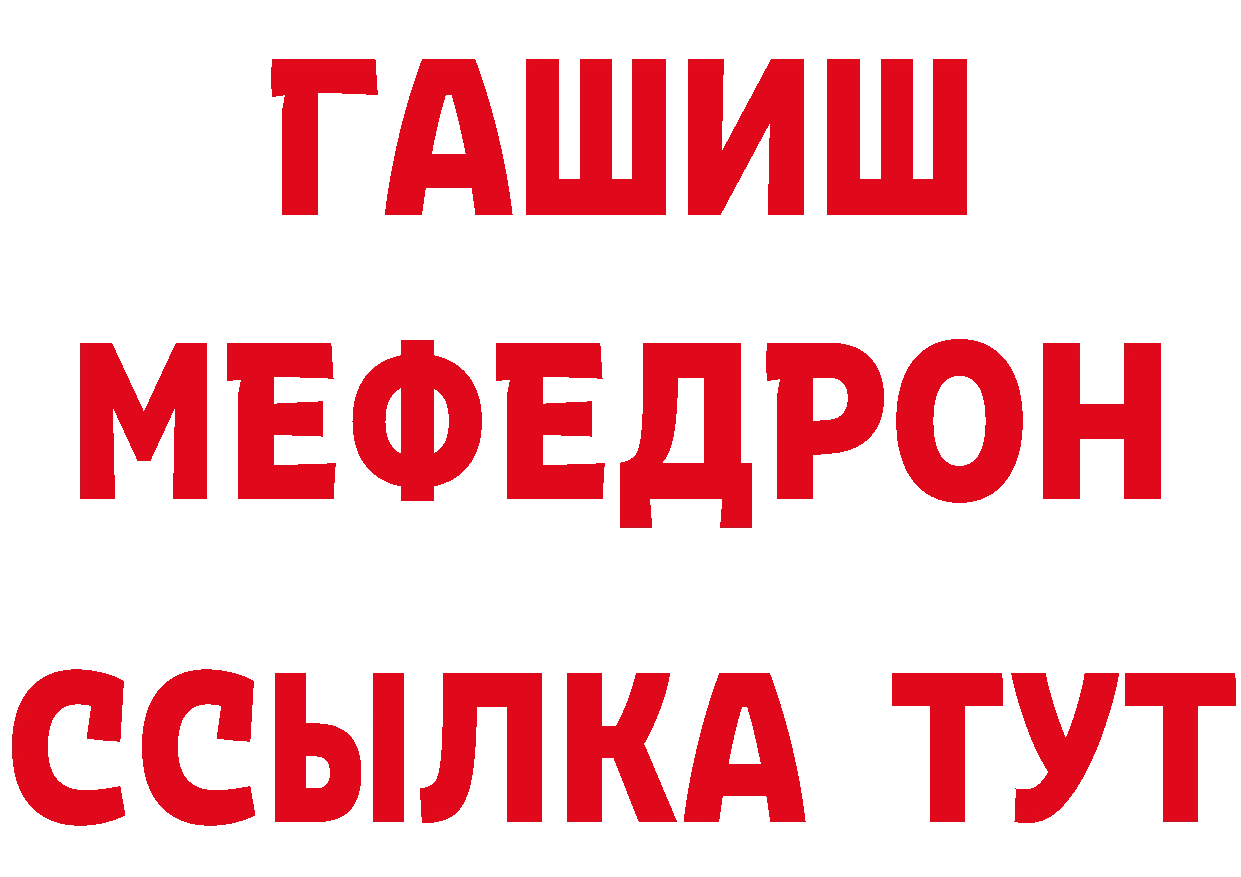 ГАШИШ
МЕФЕДРОН
ССЫЛКА ТУТ